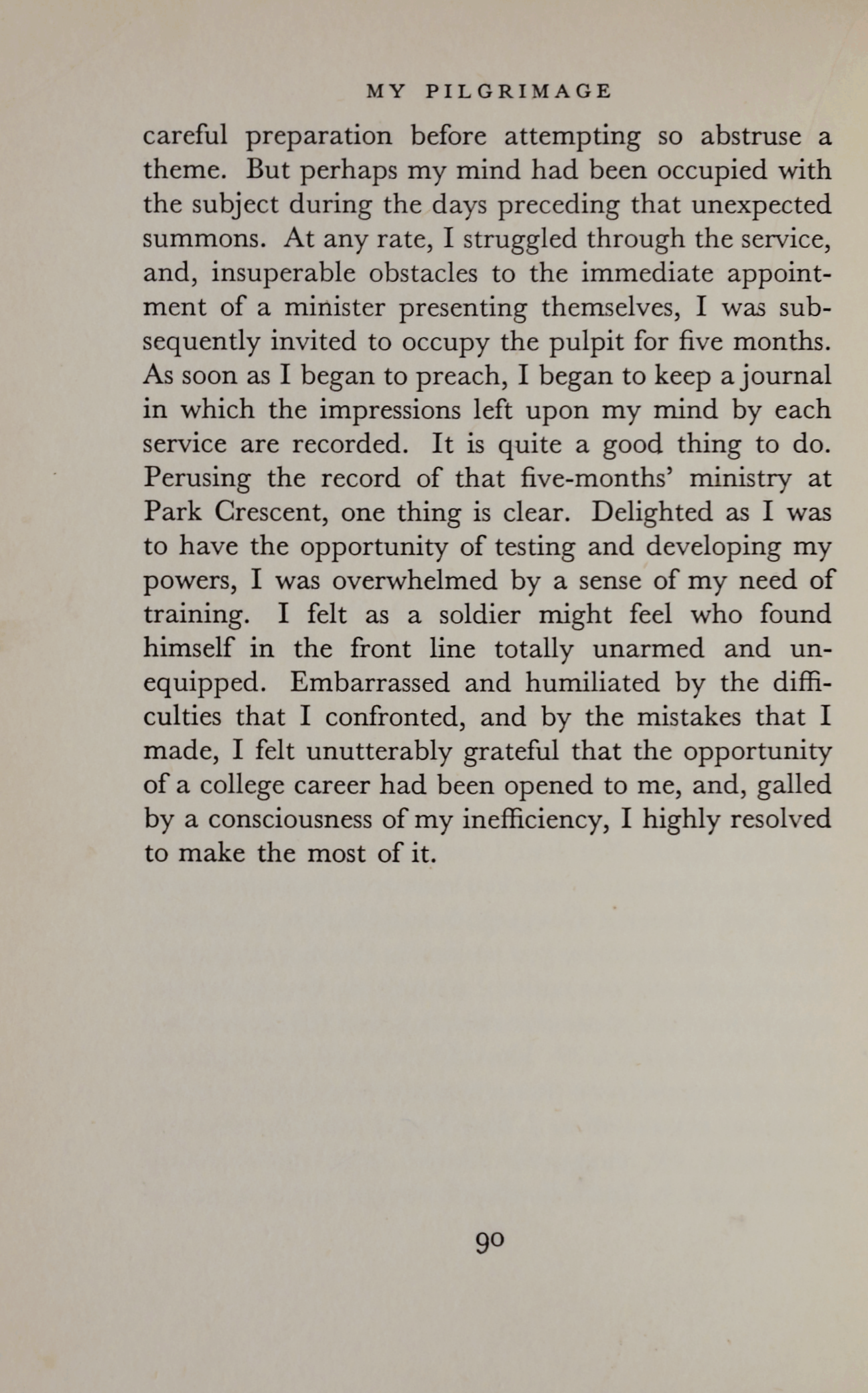 MY PILGRIMAGE

careful preparation before attempting so abstruse a theme. But perhaps my mind had been occupied with the subject during the days preceding that unexpected summons. At any rate, I struggled through the service, and, insuperable obstacles to the immediate appointment of a minister presenting themselves, I was subsequently invited to occupy the pulpit for five months. As soon as I began to preach, I began to keep a journal in which the impressions left upon my mind by each service are recorded. It is quite a good thing to do. Perusing the record of that five-months' ministry at Park Crescent, one thing is clear. Delighted as I was to have the opportunity of testing and developing my powers, I was overwhelmed by a sense of my need of training. I felt as a soldier might feel who found himself in the front line totally unarmed and unequipped. Embarrassed and humiliated by the difficulties that I confronted, and by the mistakes that I made, I felt unutterably grateful that the opportunity of a college career had been opened to me, and, galled by a consciousness of my inefficiency, I highly resolved to make the most of it.

90